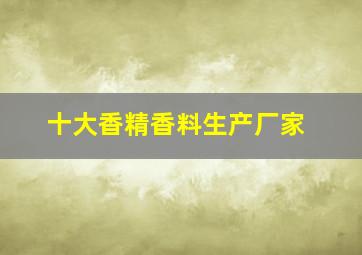 十大香精香料生产厂家